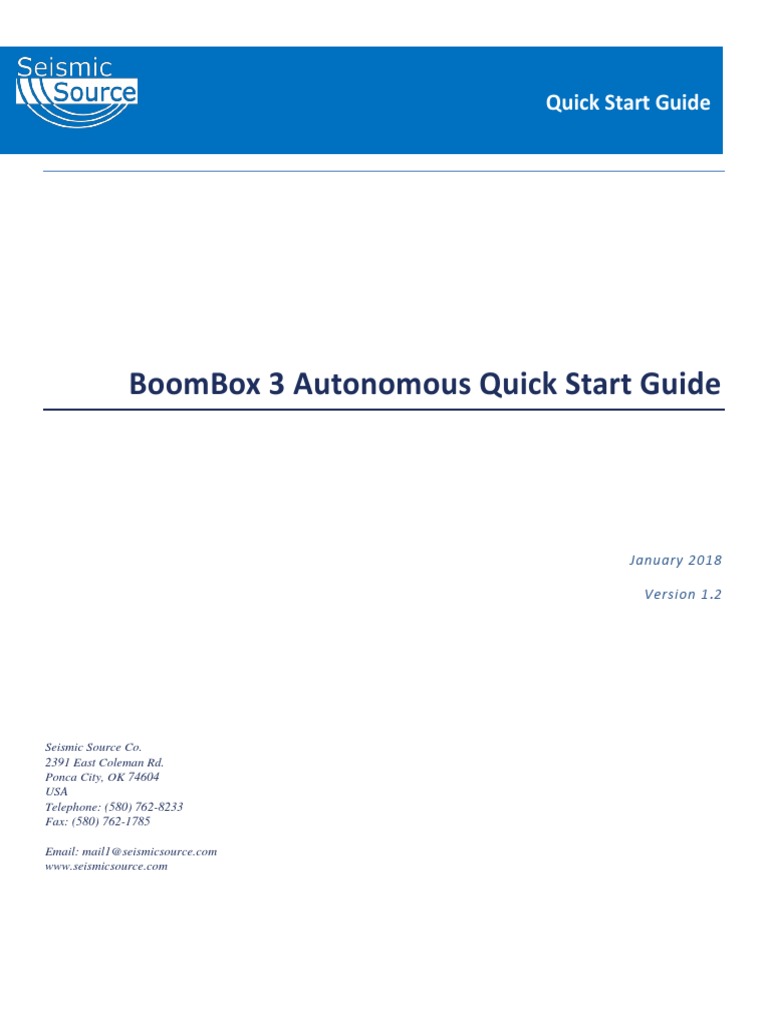 Seismic Source

Quick Start Guide

BoomBox 3 Autonomous Quick Start Guide

January 2018

Version 1.2

Seismic Source Co.
2391 East Coleman Rd.
Ponca City, OK 74604
USA
Telephone: (580) 762-8233
Fax: (580) 762-1785

Email: mail1@seismicsource.com
www.seismicsource.com